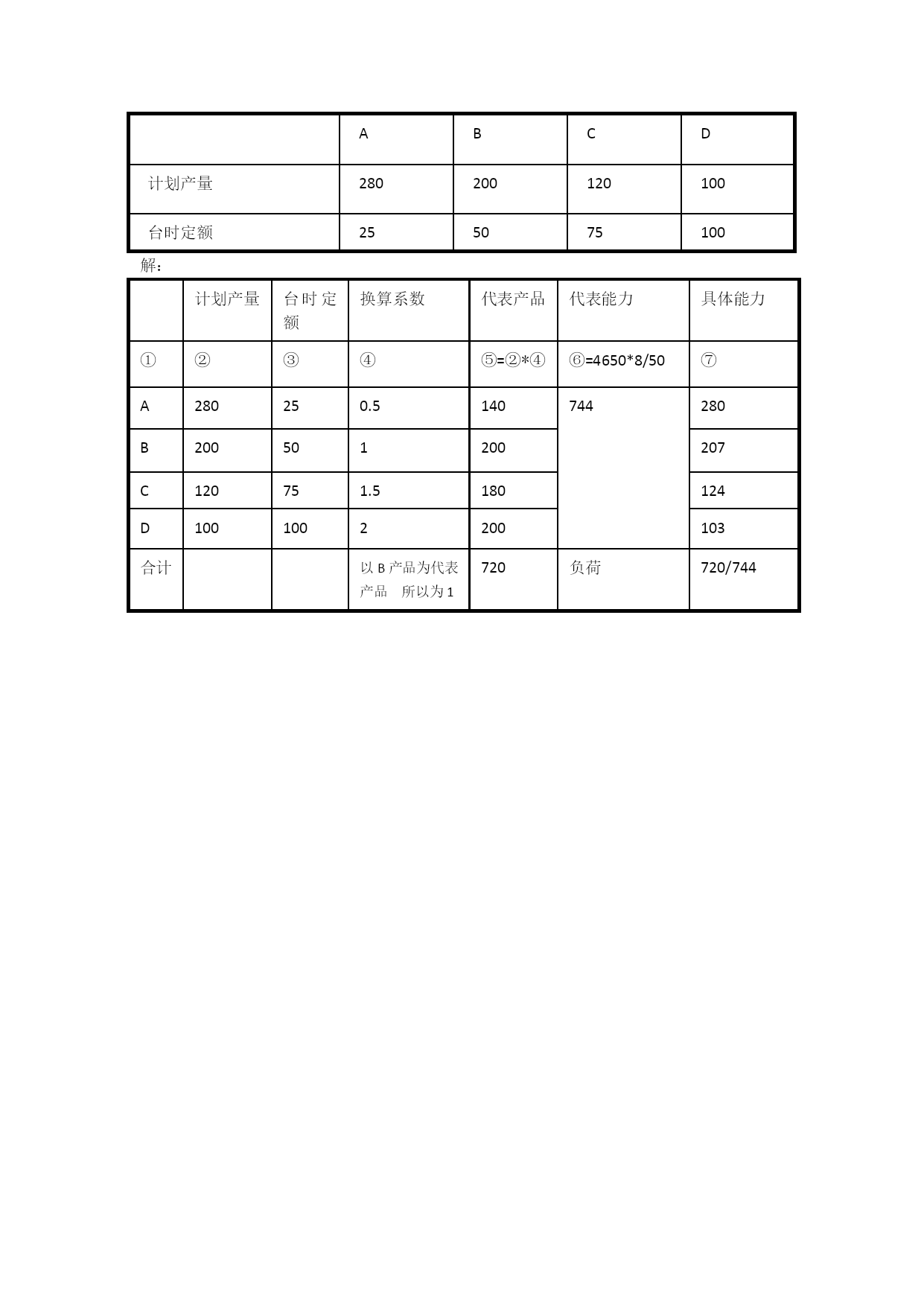 | | A | B | C | D |
|---|---|---|---|---|
| 计划产量 | 280 | 200 | 120 | 100 |
| 台时定额 | 25 | 50 | 75 | 100 |

解：

| | 计划产量 | 台时定额 | 换算系数 | 代表产品 | 代表能力 | 具体能力 |
|---|---|---|---|---|---|---|
| ① | ② | ③ | ④ | ⑤=②*④ | ⑥=4650*8/50 | ⑦ |
| A | 280 | 25 | 0.5 | 140 | 744 | 280 |
| B | 200 | 50 | 1 | 200 | | 207 |
| C | 120 | 75 | 1.5 | 180 | | 124 |
| D | 100 | 100 | 2 | 200 | | 103 |
| 合计 | | | 以 B 产品为代表产品　所以为 1 | 720 | 负荷 | 720/744 |